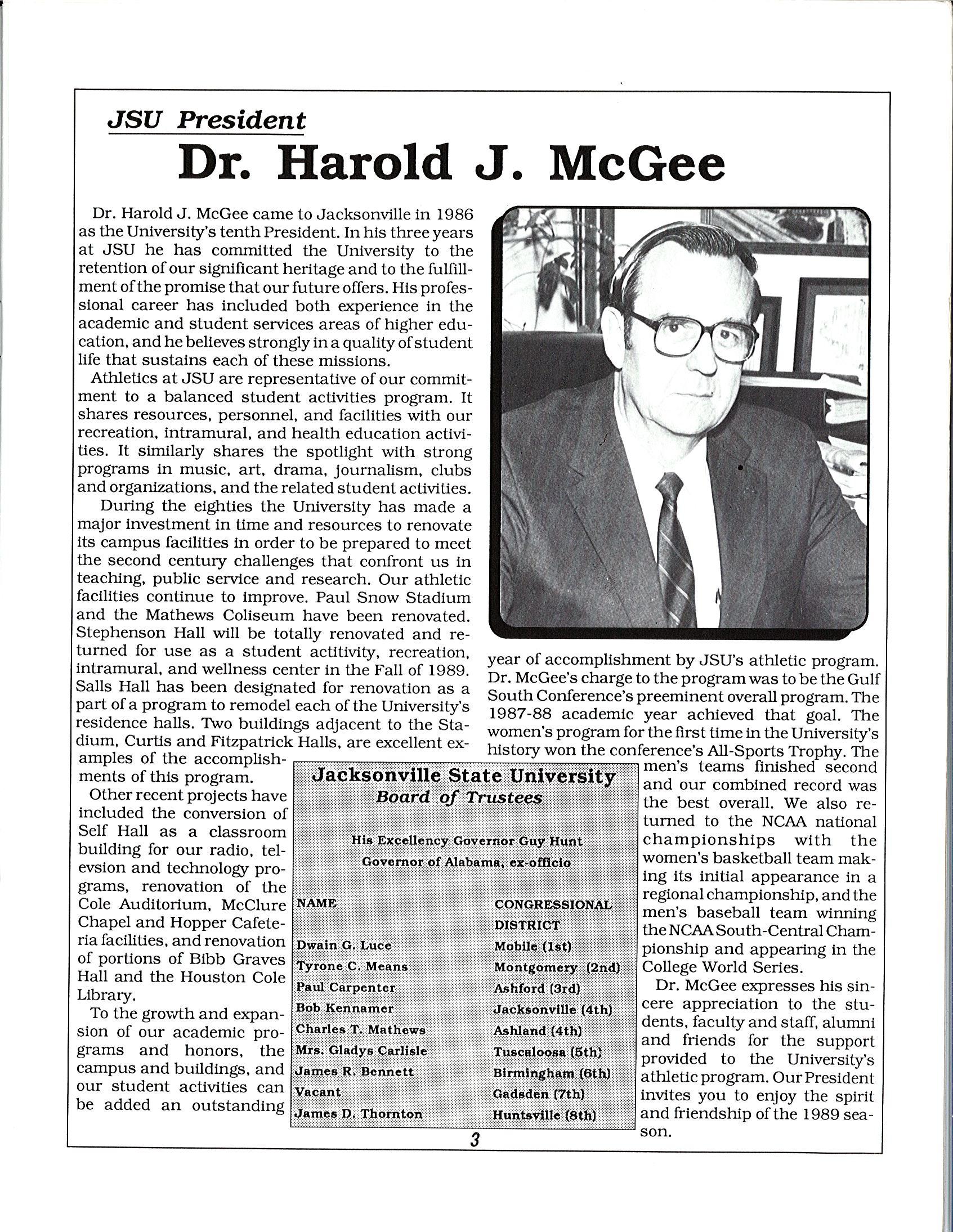 JSU President

Dr. Harold J. McGee

Dr. Harold J. McGee came to Jacksonville in 1986 as the University's tenth President. In his three years at JSU he has committed the University to the retention of our significant heritage and to the fulfillment of the promise that our future offers. His professional career has included both experience in the academic and student services areas of higher education, and he believes strongly in a quality of student life that sustains each of these missions.

Athletics at JSU are representative of our commitment to a balanced student activities program. It shares resources, personnel, and facilities with our recreation, intramural, and health education activities. It similarly shares the spotlight with strong programs in music, art, drama, journalism, clubs and organizations, and the related student activities.

During the eighties the University has made a major investment in time and resources to renovate its campus facilities in order to be prepared to meet the second century challenges that confront us in teaching, public service and research. Our athletic facilities continue to improve. Paul Snow Stadium and the Mathews Coliseum have been renovated. Stephenson Hall will be totally renovated and returned for use as a student actitivity, recreation, intramural, and wellness center in the Fall of 1989. Salls Hall has been designated for renovation as a part of a program to remodel each of the University's residence halls. Two buildings adjacent to the Stadium, Curtis and Fitzpatrick Halls, are excellent examples of the accomplishments of this program.

Other recent projects have included the conversion of Self Hall as a classroom building for our radio, televsion and technology programs, renovation of the Cole Auditorium, McClure Chapel and Hopper Cafeteria facilities, and renovation of portions of Bibb Graves Hall and the Houston Cole Library.

To the growth and expansion of our academic programs and honors, the campus and buildings, and our student activities can be added an outstanding year of accomplishment by JSU's athletic program. Dr. McGee's charge to the program was to be the Gulf South Conference's preeminent overall program. The 1987-88 academic year achieved that goal. The women's program for the first time in the University's history won the conference's All-Sports Trophy. The men's teams finished second and our combined record was the best overall. We also returned to the NCAA national championships with the women's basketball team making its initial appearance in a regional championship, and the men's baseball team winning the NCAA South-Central Championship and appearing in the College World Series.

Dr. McGee expresses his sincere appreciation to the students, faculty and staff, alumni and friends for the support provided to the University's athletic program. Our President invites you to enjoy the spirit and friendship of the 1989 season.

Jacksonville State University
Board of Trustees

His Excellency Governor Guy Hunt
Governor of Alabama, ex-officio

| NAME | CONGRESSIONAL DISTRICT |
|---|---|
| Dwain G. Luce | Mobile (1st) |
| Tyrone C. Means | Montgomery (2nd) |
| Paul Carpenter | Ashford (3rd) |
| Bob Kennamer | Jacksonville (4th) |
| Charles T. Mathews | Ashland (4th) |
| Mrs. Gladys Carlisle | Tuscaloosa (5th) |
| James R. Bennett | Birmingham (6th) |
| Vacant | Gadsden (7th) |
| James D. Thornton | Huntsville (8th) |

3